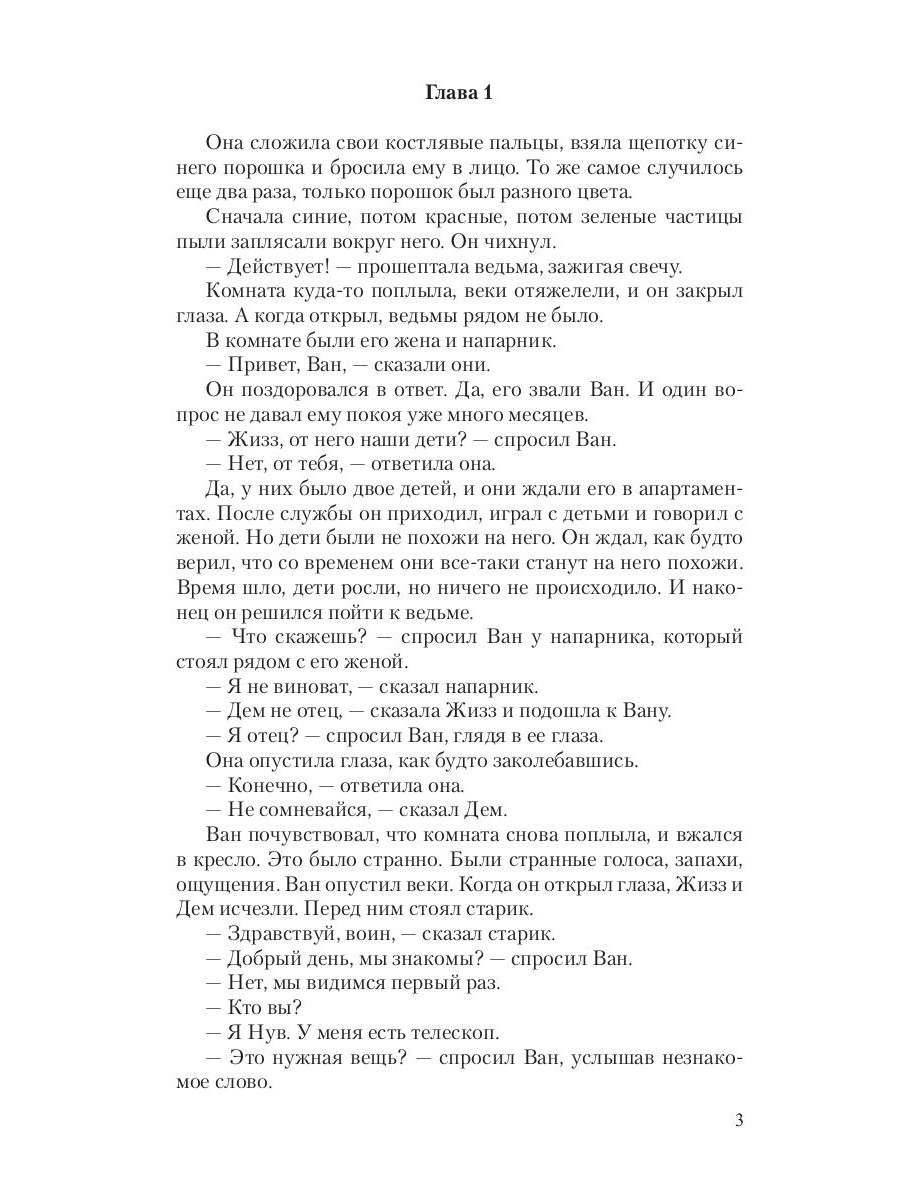 Глава 1

Она сложила свои костлявые пальцы, взяла щепотку синего порошка и бросила ему в лицо. То же самое случилось еще два раза, только порошок был разного цвета.

Сначала синие, потом красные, потом зеленые частицы пыли заплясали вокруг него. Он чихнул.

— Действует! — прошептала ведьма, зажигая свечу.

Комната куда-то поплыла, веки отяжелели, и он закрыл глаза. А когда открыл, ведьмы рядом не было.

В комнате были его жена и напарник.

— Привет, Ван, — сказали они.

Он поздоровался в ответ. Да, его звали Ван. И один вопрос не давал ему покоя уже много месяцев.

— Жизз, от него наши дети? — спросил Ван.

— Нет, от тебя, — ответила она.

Да, у них было двое детей, и они ждали его в апартаментах. После службы он приходил, играл с детьми и говорил с женой. Но дети были не похожи на него. Он ждал, как будто верил, что со временем они все-таки станут на него похожи. Время шло, дети росли, но ничего не происходило. И наконец он решился пойти к ведьме.

— Что скажешь? — спросил Ван у напарника, который стоял рядом с его женой.

— Я не виноват, — сказал напарник.

— Дем не отец, — сказала Жизз и подошла к Вану.

— Я отец? — спросил Ван, глядя в ее глаза.

Она опустила глаза, как будто заколебавшись.

— Конечно, — ответила она.

— Не сомневайся, — сказал Дем.

Ван почувствовал, что комната снова поплыла, и вжался в кресло. Это было странно. Были странные голоса, запахи, ощущения. Ван опустил веки. Когда он открыл глаза, Жизз и Дем исчезли. Перед ним стоял старик.

— Здравствуй, воин, — сказал старик.

— Добрый день, мы знакомы? — спросил Ван.

— Нет, мы видимся первый раз.

— Кто вы?

— Я Нув. У меня есть телескоп.

— Это нужная вещь? — спросил Ван, услышав незнакомое слово.

3